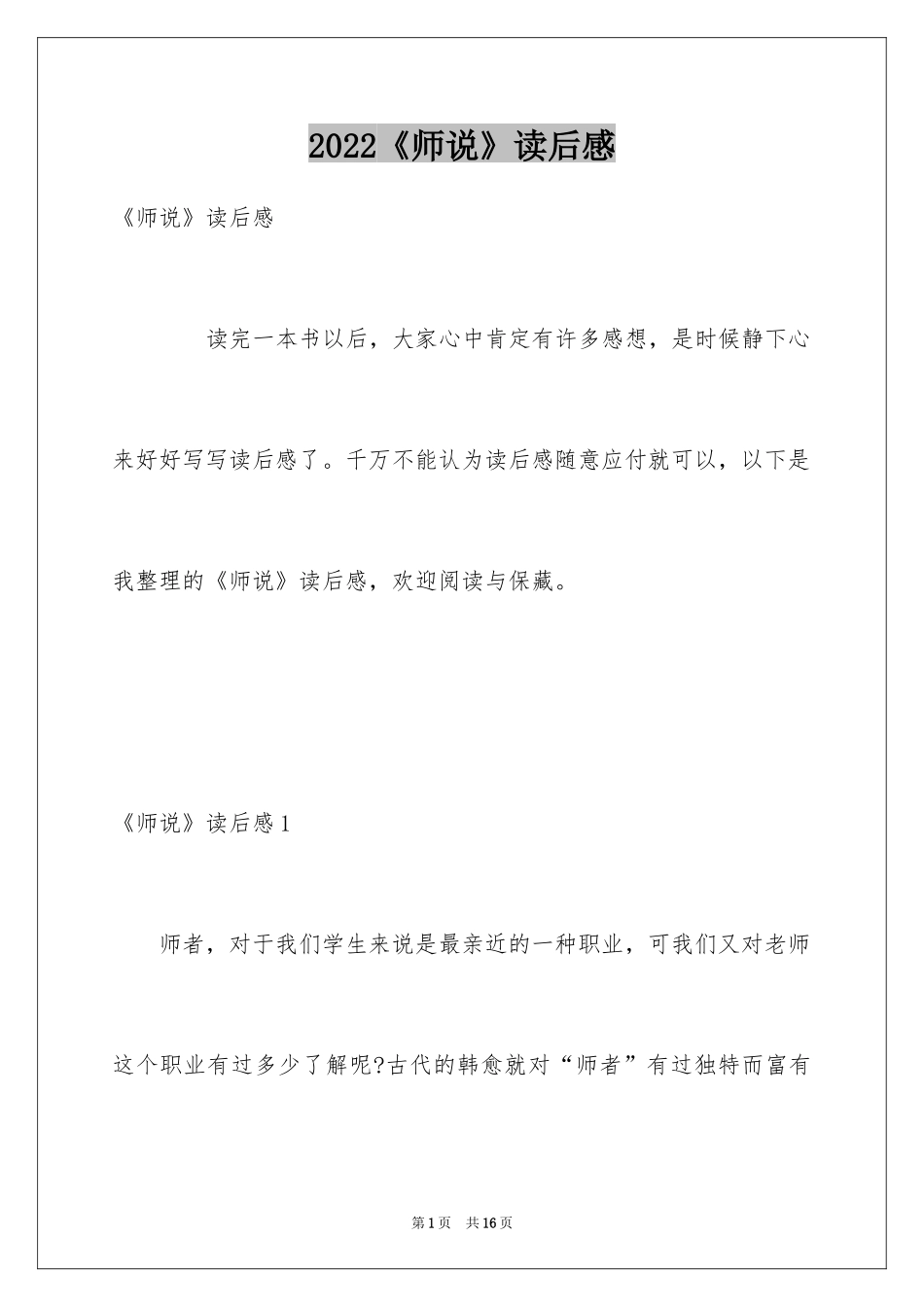 2022《师说》读后感

《师说》读后感

读完一本书以后，大家心中肯定有许多感想，是时候静下心来好好写写读后感了。千万不能认为读后感随意应付就可以，以下是我整理的《师说》读后感，欢迎阅读与保藏。

《师说》读后感1

师者，对于我们学生来说是最亲近的一种职业，可我们又对老师这个职业有过多少了解呢?古代的韩愈就对“师者”有过独特而富有

第1页 共16页